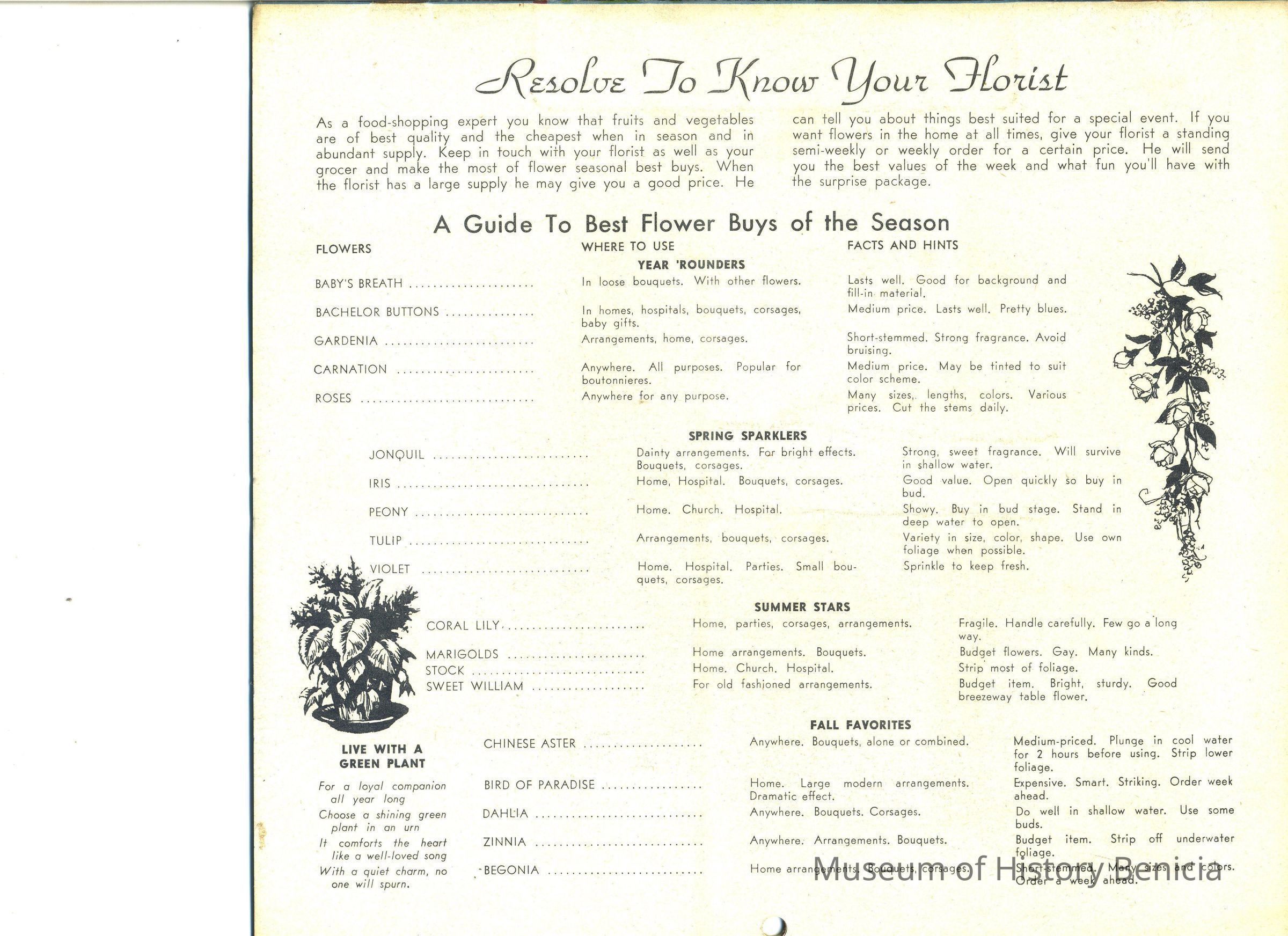 Resolve To Know Your Florist

As a food-shopping expert you know that fruits and vegetables are of best quality and the cheapest when in season and in abundant supply. Keep in touch with your florist as well as your grocer and make the most of flower seasonal best buys. When the florist has a large supply he may give you a good price. He can tell you about things best suited for a special event. If you want flowers in the home at all times, give your florist a standing semi-weekly or weekly order for a certain price. He will send you the best values of the week and what fun you'll have with the surprise package.

A Guide To Best Flower Buys of the Season

| FLOWERS | WHERE TO USE | FACTS AND HINTS |
|---|---|---|
| | YEAR 'ROUNDERS | |
| BABY'S BREATH | In loose bouquets. With other flowers. | Lasts well. Good for background and fill-in material. |
| BACHELOR BUTTONS | In homes, hospitals, bouquets, corsages, baby gifts. | Medium price. Lasts well. Pretty blues. |
| GARDENIA | Arrangements, home, corsages. | Short-stemmed. Strong fragrance. Avoid bruising. |
| CARNATION | Anywhere. All purposes. Popular for boutonnieres. | Medium price. May be tinted to suit color scheme. |
| ROSES | Anywhere for any purpose. | Many sizes, lengths, colors. Various prices. Cut the stems daily. |
| | SPRING SPARKLERS | |
| JONQUIL | Dainty arrangements. For bright effects. Bouquets, corsages. | Strong, sweet fragrance. Will survive in shallow water. |
| IRIS | Home, Hospital. Bouquets, corsages. | Good value. Open quickly so buy in bud. |
| PEONY | Home. Church. Hospital. | Showy. Buy in bud stage. Stand in deep water to open. |
| TULIP | Arrangements, bouquets, corsages. | Variety in size, color, shape. Use own foliage when possible. |
| VIOLET | Home. Hospital. Parties. Small bouquets, corsages. | Sprinkle to keep fresh. |
| | SUMMER STARS | |
| CORAL LILY | Home, parties, corsages, arrangements. | Fragile. Handle carefully. Few go a long way. |
| MARIGOLDS | Home arrangements. Bouquets. | Budget flowers. Gay. Many kinds. |
| STOCK | Home. Church. Hospital. | Strip most of foliage. |
| SWEET WILLIAM | For old fashioned arrangements. | Budget item. Bright, sturdy. Good breezeway table flower. |
| | FALL FAVORITES | |
| CHINESE ASTER | Anywhere. Bouquets, alone or combined. | Medium-priced. Plunge in cool water for 2 hours before using. Strip lower foliage. |
| BIRD OF PARADISE | Home. Large modern arrangements. Dramatic effect. | Expensive. Smart. Striking. Order week ahead. |
| DAHLIA | Anywhere. Bouquets. Corsages. | Do well in shallow water. Use some buds. |
| ZINNIA | Anywhere. Arrangements. Bouquets. | Budget item. Strip off underwater foliage. |
| BEGONIA | Home arrangements. Bouquets, corsages. | Short-stemmed. Many sizes and colors. Order a week ahead. |

LIVE WITH A GREEN PLANT

For a loyal companion all year long
Choose a shining green plant in an urn
It comforts the heart like a well-loved song
With a quiet charm, no one will spurn.

Museum of History Benicia